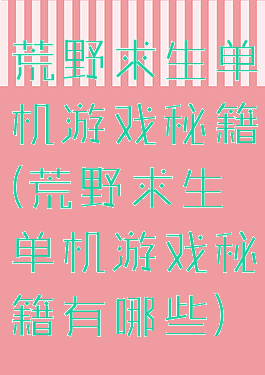 荒野求生单机游戏秘籍(荒野求生单机游戏秘籍有哪些)